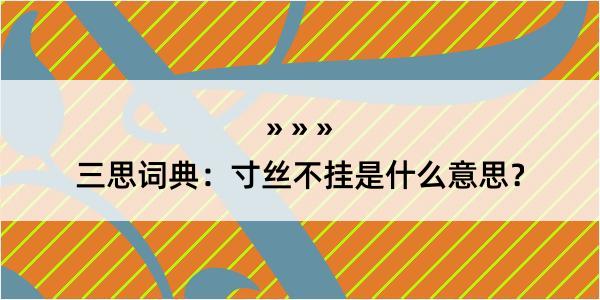 » » »

三思词典：寸丝不挂是什么意思？